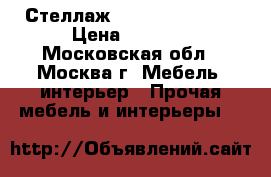 Стеллаж
Цена
Московская обл
Москва г  Мебель
интерьер   Прочая
мебель и интерьеры

http://Объявлений.сайт